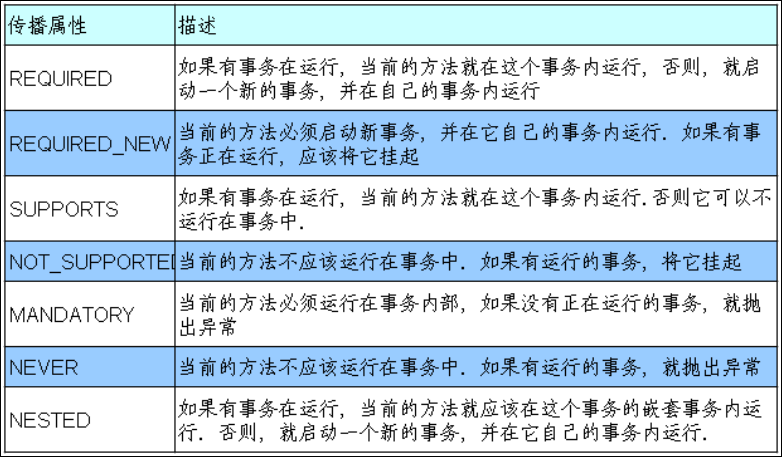 | 传播属性 | 描述 |
|---|---|
| REQUIRED | 如果有事务在运行，当前的方法就在这个事务内运行，否则，就启动一个新的事务，并在自己的事务内运行 |
| REQUIRED_NEW | 当前的方法必须启动新事务，并在它自己的事务内运行．如果有事务正在运行，应该将它挂起 |
| SUPPORTS | 如果有事务在运行，当前的方法就在这个事务内运行．否则它可以不运行在事务中． |
| NOT_SUPPORTE | 当前的方法不应该运行在事务中．如果有运行的事务，将它挂起 |
| MANDATORY | 当前的方法必须运行在事务内部，如果没有正在运行的事务，就抛出异常 |
| NEVER | 当前的方法不应该运行在事务中．如果有运行的事务，就抛出异常 |
| NESTED | 如果有事务在运行，当前的方法就应该在这个事务的嵌套事务内运行．否则，就启动一个新的事务，并在它自己的事务内运行． |